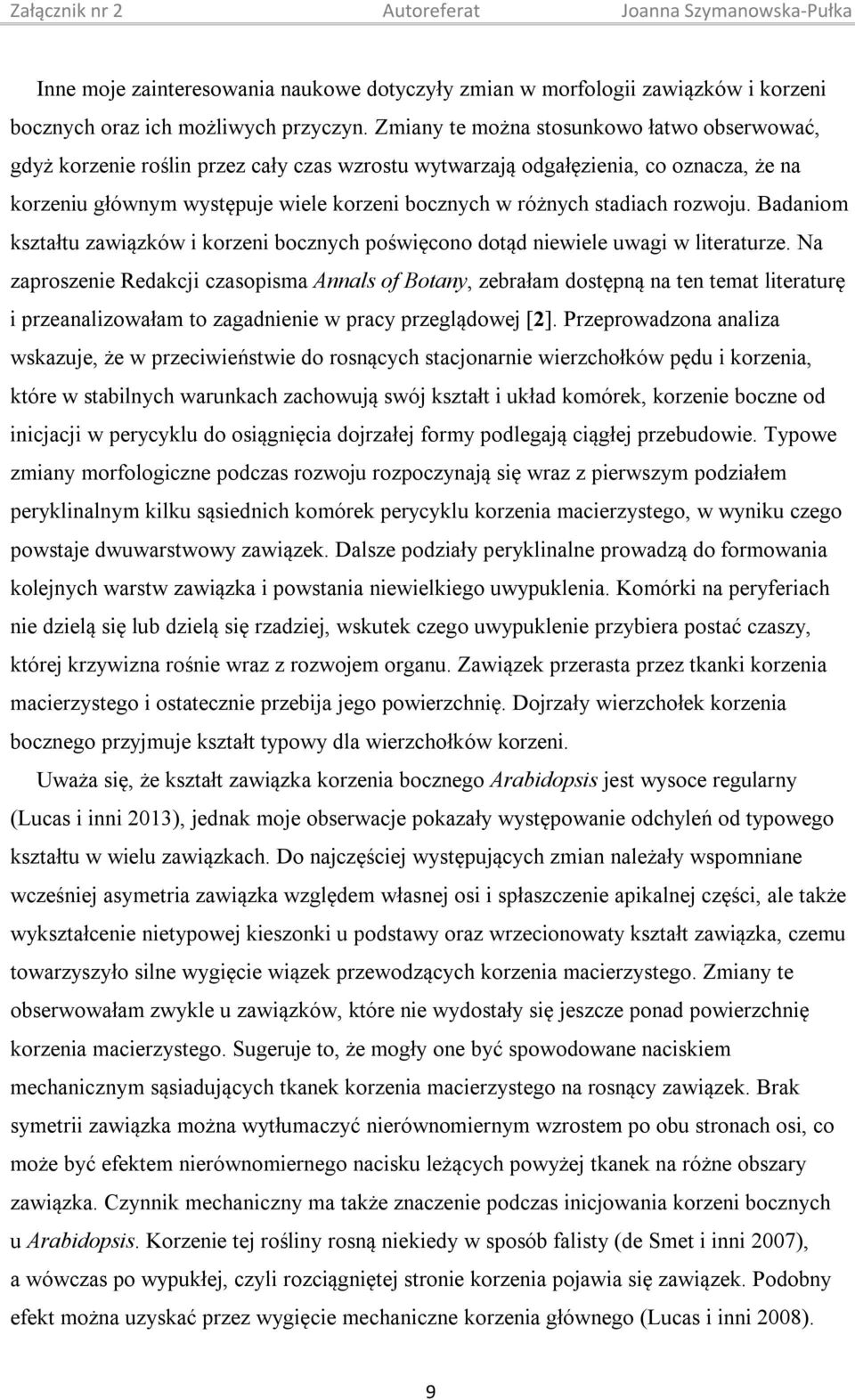 Załącznik nr 2 Autoreferat Joanna Szymanowska-Pułka

Inne moje zainteresowania naukowe dotyczyły zmian w morfologii zawiązków i korzeni bocznych oraz ich możliwych przyczyn. Zmiany te można stosunkowo łatwo obserwować, gdyż korzenie roślin przez cały czas wzrostu wytwarzają odgałęzienia, co oznacza, że na korzeniu głównym występuje wiele korzeni bocznych w różnych stadiach rozwoju. Badaniom kształtu zawiązków i korzeni bocznych poświęcono dotąd niewiele uwagi w literaturze. Na zaproszenie Redakcji czasopisma Annals of Botany, zebrałam dostępną na ten temat literaturę i przeanalizowałam to zagadnienie w pracy przeglądowej [2]. Przeprowadzona analiza wskazuje, że w przeciwieństwie do rosnących stacjonarnie wierzchołków pędu i korzenia, które w stabilnych warunkach zachowują swój kształt i układ komórek, korzenie boczne od inicjacji w perycyklu do osiągnięcia dojrzałej formy podlegają ciągłej przebudowie. Typowe zmiany morfologiczne podczas rozwoju rozpoczynają się wraz z pierwszym podziałem peryklinalnym kilku sąsiednich komórek perycyklu korzenia macierzystego, w wyniku czego powstaje dwuwarstwowy zawiązek. Dalsze podziały peryklinalne prowadzą do formowania kolejnych warstw zawiązka i powstania niewielkiego uwypuklenia. Komórki na peryferiach nie dzielą się lub dzielą się rzadziej, wskutek czego uwypuklenie przybiera postać czaszy, której krzywizna rośnie wraz z rozwojem organu. Zawiązek przerasta przez tkanki korzenia macierzystego i ostatecznie przebija jego powierzchnię. Dojrzały wierzchołek korzenia bocznego przyjmuje kształt typowy dla wierzchołków korzeni.

Uważa się, że kształt zawiązka korzenia bocznego Arabidopsis jest wysoce regularny (Lucas i inni 2013), jednak moje obserwacje pokazały występowanie odchyleń od typowego kształtu w wielu zawiązkach. Do najczęściej występujących zmian należały wspomniane wcześniej asymetria zawiązka względem własnej osi i spłaszczenie apikalnej części, ale także wykształcenie nietypowej kieszonki u podstawy oraz wrzecionowaty kształt zawiązka, czemu towarzyszyło silne wygięcie wiązek przewodzących korzenia macierzystego. Zmiany te obserwowałam zwykle u zawiązków, które nie wydostały się jeszcze ponad powierzchnię korzenia macierzystego. Sugeruje to, że mogły one być spowodowane naciskiem mechanicznym sąsiadujących tkanek korzenia macierzystego na rosnący zawiązek. Brak symetrii zawiązka można wytłumaczyć nierównomiernym wzrostem po obu stronach osi, co może być efektem nierównomiernego nacisku leżących powyżej tkanek na różne obszary zawiązka. Czynnik mechaniczny ma także znaczenie podczas inicjowania korzeni bocznych u Arabidopsis. Korzenie tej rośliny rosną niekiedy w sposób falisty (de Smet i inni 2007), a wówczas po wypukłej, czyli rozciągniętej stronie korzenia pojawia się zawiązek. Podobny efekt można uzyskać przez wygięcie mechaniczne korzenia głównego (Lucas i inni 2008).

9